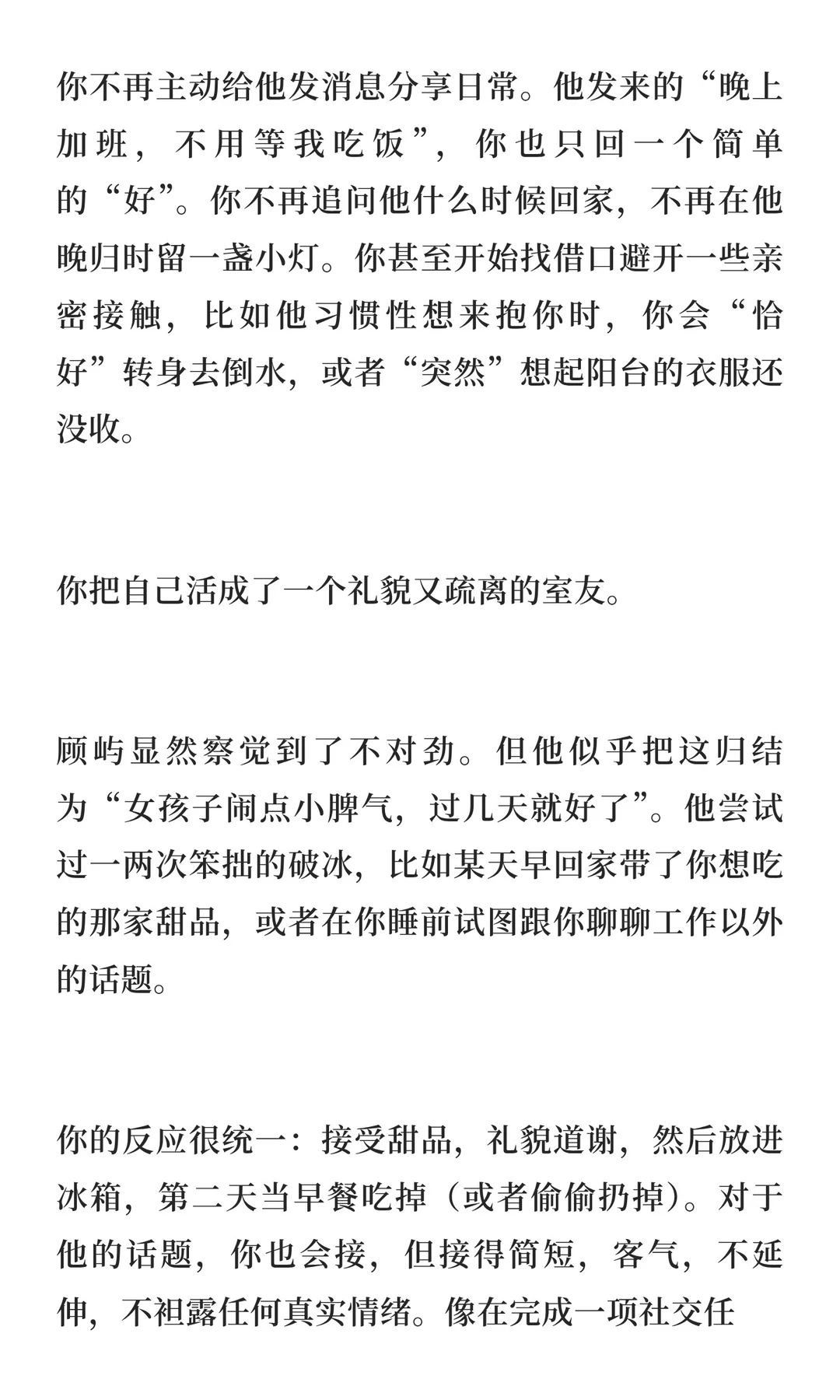 你不再主动给他发消息分享日常。他发来的“晚上加班，不用等我吃饭”，你也只回一个简单的“好”。你不再追问他什么时候回家，不再在他晚归时留一盏小灯。你甚至开始找借口避开一些亲密接触，比如他习惯性想来抱你时，你会“恰好”转身去倒水，或者“突然”想起阳台的衣服还没收。

你把自己活成了一个礼貌又疏离的室友。

顾屿显然察觉到了不对劲。但他似乎把这归结为“女孩子闹点小脾气，过几天就好了”。他尝试过一两次笨拙的破冰，比如某天早回家带了你想吃的那家甜品，或者在你睡前试图跟你聊聊工作以外的话题。

你的反应很统一：接受甜品，礼貌道谢，然后放进冰箱，第二天当早餐吃掉（或者偷偷扔掉）。对于他的话题，你也会接，但接得简短，客气，不延伸，不袒露任何真实情绪。像在完成一项社交任